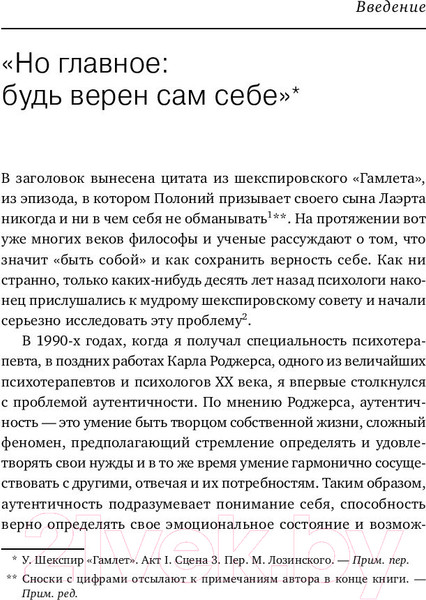 Введение

«Но главное: будь верен сам себе»*

В заголовок вынесена цитата из шекспировского «Гамлета», из эпизода, в котором Полоний призывает своего сына Лаэрта никогда и ни в чем себя не обманывать$^{1}$**. На протяжении вот уже многих веков философы и ученые рассуждают о том, что значит «быть собой» и как сохранить верность себе. Как ни странно, только каких-нибудь десять лет назад психологи наконец прислушались к мудрому шекспировскому совету и начали серьезно исследовать эту проблему$^{2}$.

В 1990-х годах, когда я получал специальность психотерапевта, в поздних работах Карла Роджерса, одного из величайших психотерапевтов и психологов XX века, я впервые столкнулся с проблемой аутентичности. По мнению Роджерса, аутентичность — это умение быть творцом собственной жизни, сложный феномен, предполагающий стремление определять и удовлетворять свои нужды и в то же время умение гармонично сосуществовать с другими, отвечая и их потребностям. Таким образом, аутентичность подразумевает понимание себя, способность верно определять свое эмоциональное состояние и возмож-

* У. Шекспир «Гамлет». Акт I. Сцена 3. Пер. М. Лозинского. — Прим. пер.

** Сноски с цифрами отсылают к примечаниям автора в конце книги. — Прим. ред.

21vek.by